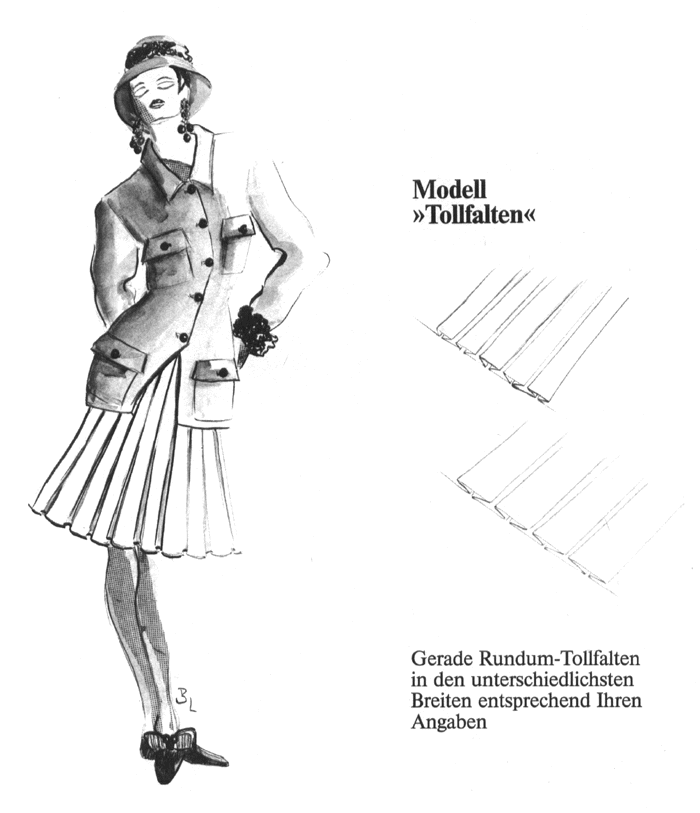 Modell
»Tollfalten«

Gerade Rundum-Tollfalten in den unterschiedlichsten Breiten entsprechend Ihren Angaben

BL